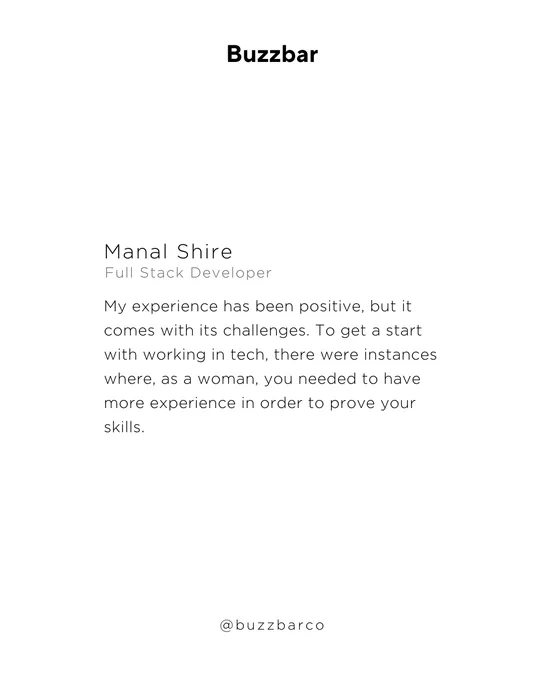 Buzzbar

Manal Shire
Full Stack Developer

My experience has been positive, but it comes with its challenges. To get a start with working in tech, there were instances where, as a woman, you needed to have more experience in order to prove your skills.

@buzzbarco